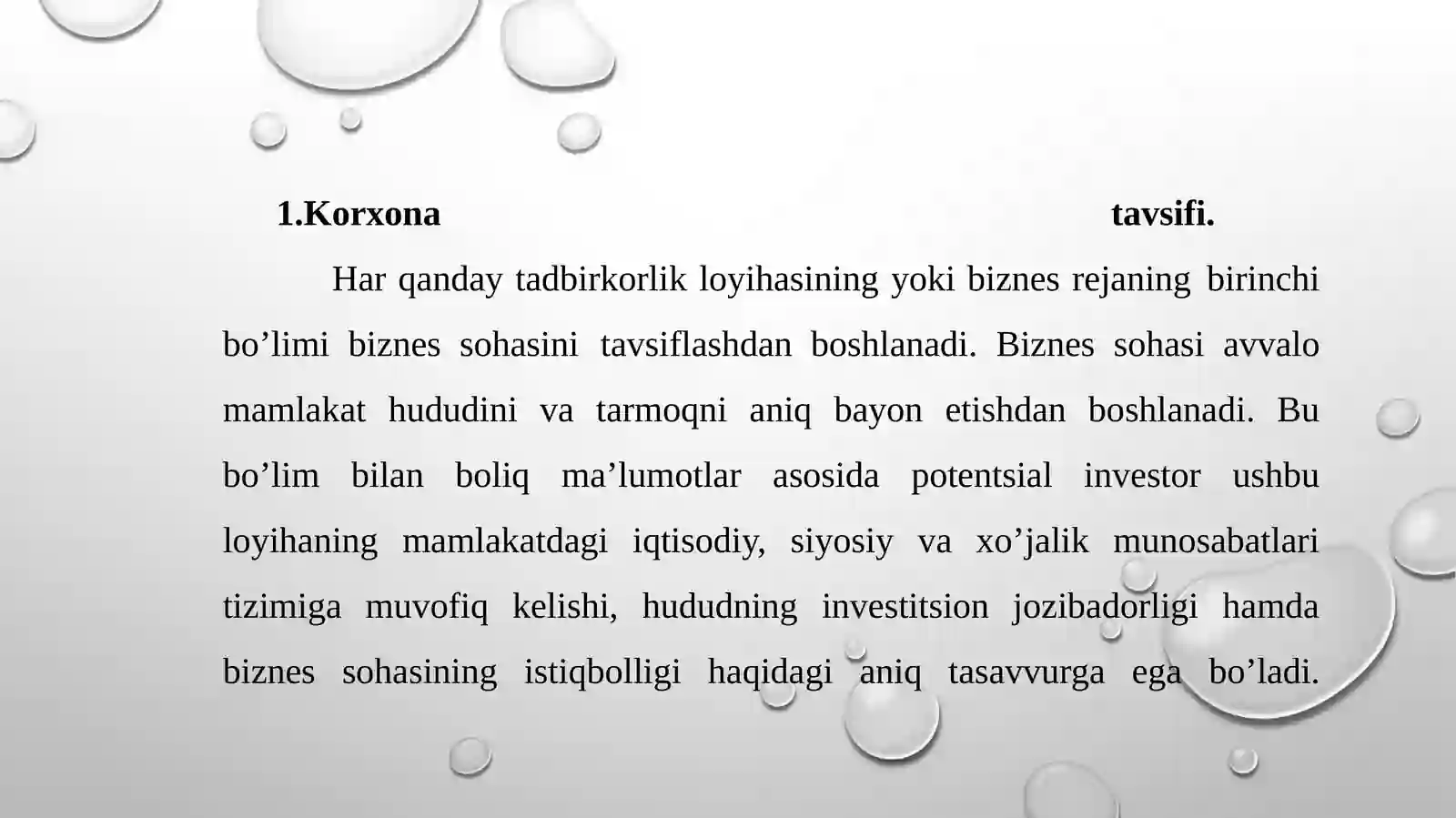 1.Korxona tavsifi.

Har qanday tadbirkorlik loyihasining yoki biznes rejaning birinchi bo’limi biznes sohasini tavsiflashdan boshlanadi. Biznes sohasi avvalo mamlakat hududini va tarmoqni aniq bayon etishdan boshlanadi. Bu bo’lim bilan boliq ma’lumotlar asosida potentsial investor ushbu loyihaning mamlakatdagi iqtisodiy, siyosiy va xo’jalik munosabatlari tizimiga muvofiq kelishi, hududning investitsion jozibadorligi hamda biznes sohasining istiqbolligi haqidagi aniq tasavvurga ega bo’ladi.